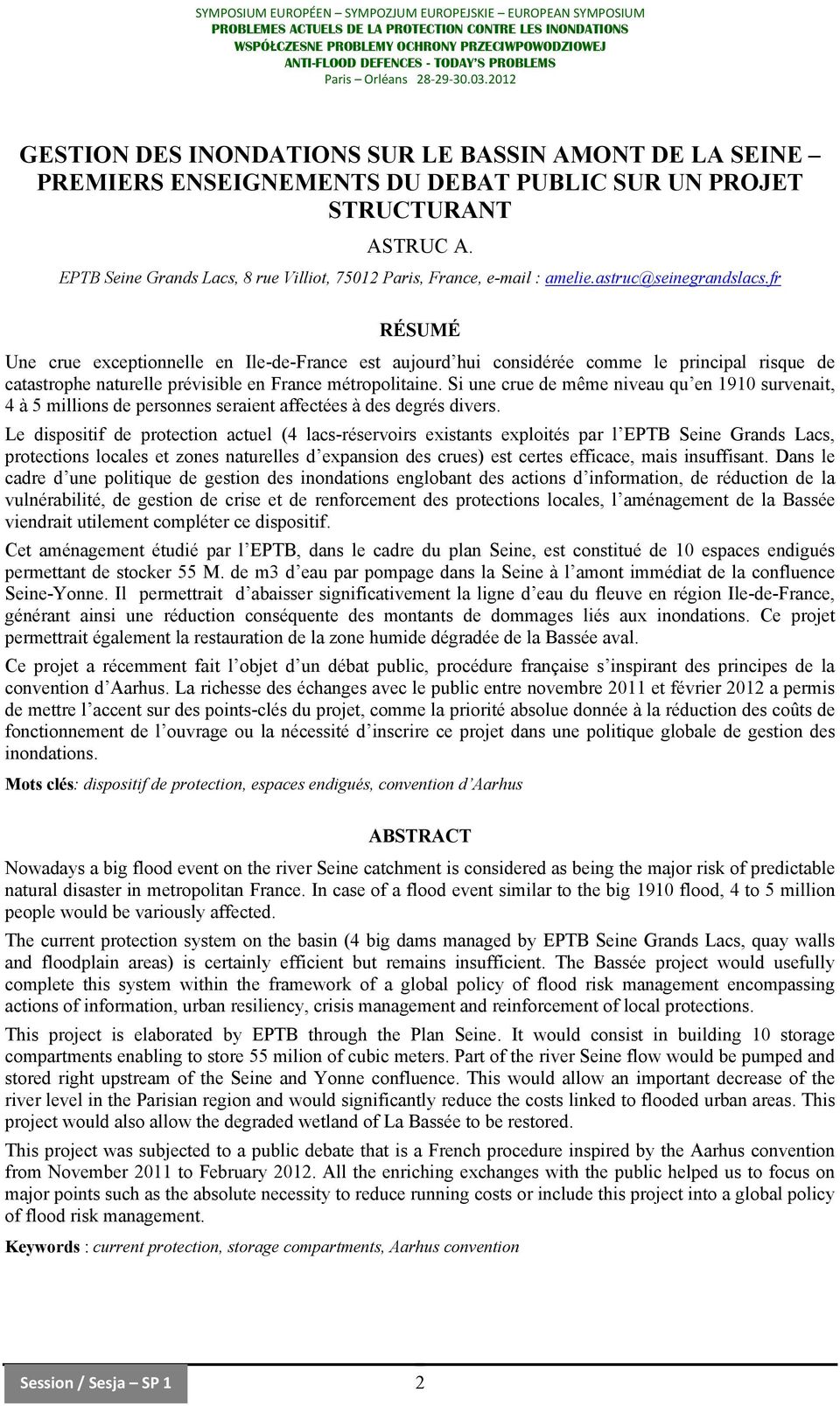 SYMPOSIUM EUROPÉEN – SYMPOZJUM EUROPEJSKIE – EUROPEAN SYMPOSIUM
PROBLEMES ACTUELS DE LA PROTECTION CONTRE LES INONDATIONS
WSPÓŁCZESNE PROBLEMY OCHRONY PRZECIWPOWODZIOWEJ
ANTI-FLOOD DEFENCES - TODAY'S PROBLEMS
Paris – Orléans 28-29-30.03.2012

GESTION DES INONDATIONS SUR LE BASSIN AMONT DE LA SEINE – PREMIERS ENSEIGNEMENTS DU DEBAT PUBLIC SUR UN PROJET STRUCTURANT

ASTRUC A.

EPTB Seine Grands Lacs, 8 rue Villiot, 75012 Paris, France, e-mail : amelie.astruc@seinegrandslacs.fr

RÉSUMÉ

Une crue exceptionnelle en Ile-de-France est aujourd'hui considérée comme le principal risque de catastrophe naturelle prévisible en France métropolitaine. Si une crue de même niveau qu'en 1910 survenait, 4 à 5 millions de personnes seraient affectées à des degrés divers.

Le dispositif de protection actuel (4 lacs-réservoirs existants exploités par l'EPTB Seine Grands Lacs, protections locales et zones naturelles d'expansion des crues) est certes efficace, mais insuffisant. Dans le cadre d'une politique de gestion des inondations englobant des actions d'information, de réduction de la vulnérabilité, de gestion de crise et de renforcement des protections locales, l'aménagement de la Bassée viendrait utilement compléter ce dispositif.

Cet aménagement étudié par l'EPTB, dans le cadre du plan Seine, est constitué de 10 espaces endigués permettant de stocker 55 M. de m3 d'eau par pompage dans la Seine à l'amont immédiat de la confluence Seine-Yonne. Il permettrait d'abaisser significativement la ligne d'eau du fleuve en région Ile-de-France, générant ainsi une réduction conséquente des montants de dommages liés aux inondations. Ce projet permettrait également la restauration de la zone humide dégradée de la Bassée aval.

Ce projet a récemment fait l'objet d'un débat public, procédure française s'inspirant des principes de la convention d'Aarhus. La richesse des échanges avec le public entre novembre 2011 et février 2012 a permis de mettre l'accent sur des points-clés du projet, comme la priorité absolue donnée à la réduction des coûts de fonctionnement de l'ouvrage ou la nécessité d'inscrire ce projet dans une politique globale de gestion des inondations.

Mots clés: dispositif de protection, espaces endigués, convention d'Aarhus

ABSTRACT

Nowadays a big flood event on the river Seine catchment is considered as being the major risk of predictable natural disaster in metropolitan France. In case of a flood event similar to the big 1910 flood, 4 to 5 million people would be variously affected.

The current protection system on the basin (4 big dams managed by EPTB Seine Grands Lacs, quay walls and floodplain areas) is certainly efficient but remains insufficient. The Bassée project would usefully complete this system within the framework of a global policy of flood risk management encompassing actions of information, urban resiliency, crisis management and reinforcement of local protections.

This project is elaborated by EPTB through the Plan Seine. It would consist in building 10 storage compartments enabling to store 55 milion of cubic meters. Part of the river Seine flow would be pumped and stored right upstream of the Seine and Yonne confluence. This would allow an important decrease of the river level in the Parisian region and would significantly reduce the costs linked to flooded urban areas. This project would also allow the degraded wetland of La Bassée to be restored.

This project was subjected to a public debate that is a French procedure inspired by the Aarhus convention from November 2011 to February 2012. All the enriching exchanges with the public helped us to focus on major points such as the absolute necessity to reduce running costs or include this project into a global policy of flood risk management.

Keywords : current protection, storage compartments, Aarhus convention

Session / Sesja – SP 1

2